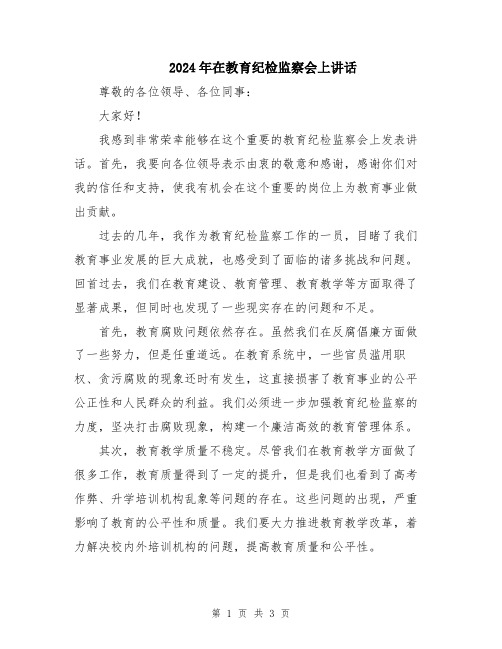 2024年在教育纪检监察会上讲话

尊敬的各位领导、各位同事：

大家好！

我感到非常荣幸能够在这个重要的教育纪检监察会上发表讲话。首先，我要向各位领导表示由衷的敬意和感谢，感谢你们对我的信任和支持，使我有机会在这个重要的岗位上为教育事业做出贡献。

过去的几年，我作为教育纪检监察工作的一员，目睹了我们教育事业发展的巨大成就，也感受到了面临的诸多挑战和问题。回首过去，我们在教育建设、教育管理、教育教学等方面取得了显著成果，但同时也发现了一些现实存在的问题和不足。

首先，教育腐败问题依然存在。虽然我们在反腐倡廉方面做了一些努力，但是任重道远。在教育系统中，一些官员滥用职权、贪污腐败的现象还时有发生，这直接损害了教育事业的公平公正性和人民群众的利益。我们必须进一步加强教育纪检监察的力度，坚决打击腐败现象，构建一个廉洁高效的教育管理体系。

其次，教育教学质量不稳定。尽管我们在教育教学方面做了很多工作，教育质量得到了一定的提升，但是我们也看到了高考作弊、升学培训机构乱象等问题的存在。这些问题的出现，严重影响了教育的公平性和质量。我们要大力推进教育教学改革，着力解决校内外培训机构的问题，提高教育质量和公平性。

第 1 页 共 3 页